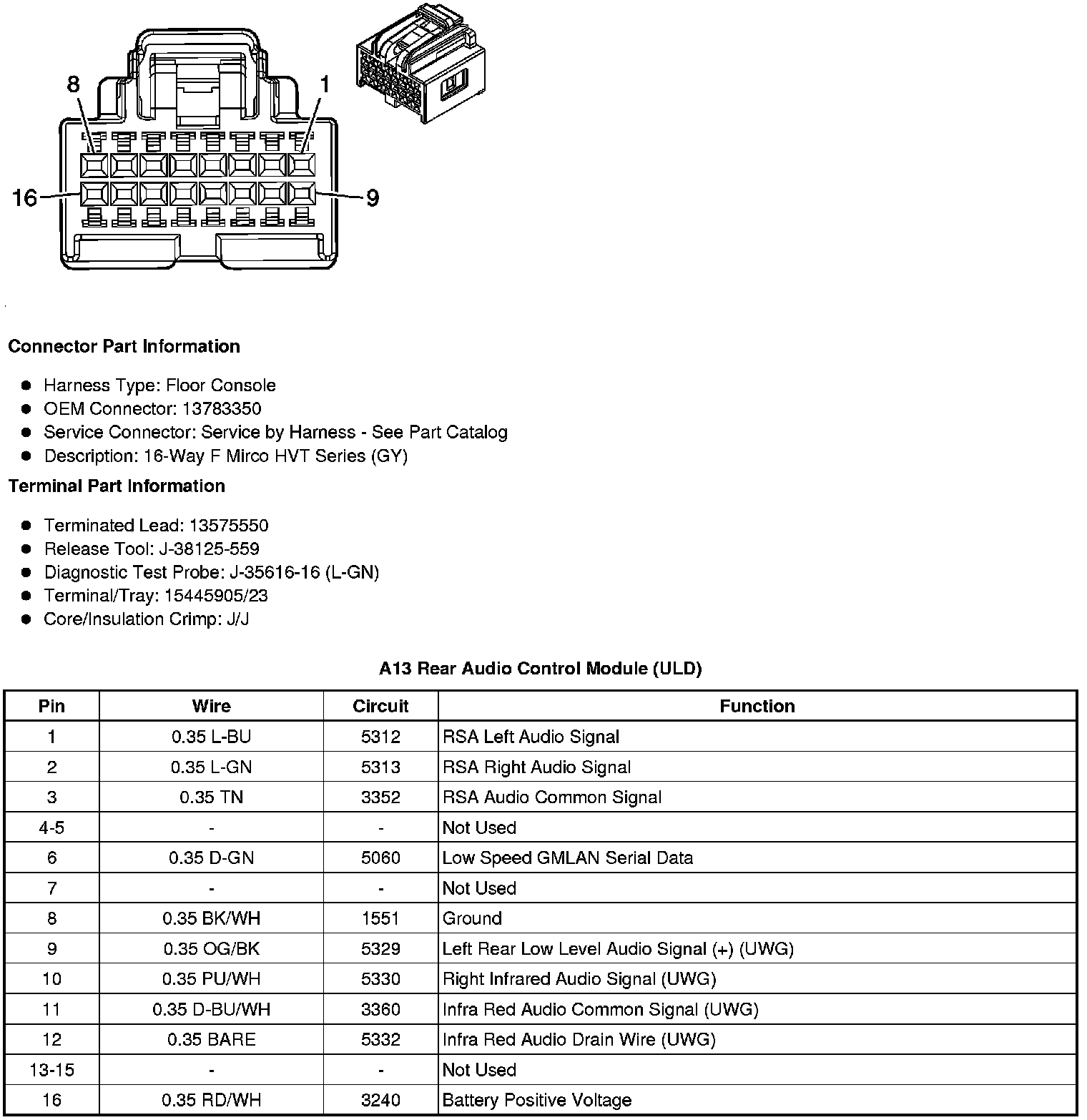 8
1
16
9

Connector Part Information

- Harness Type: Floor Console
- OEM Connector: 13783350
- Service Connector: Service by Harness - See Part Catalog
- Description: 16-Way F Mirco HVT Series (GY)

Terminal Part Information

- Terminated Lead: 13575550
- Release Tool: J-38125-559
- Diagnostic Test Probe: J-35616-16 (L-GN)
- Terminal/Tray: 15445905/23
- Core/Insulation Crimp: J/J

A13 Rear Audio Control Module (ULD)

| Pin | Wire | Circuit | Function |
|---|---|---|---|
| 1 | 0.35 L-BU | 5312 | RSA Left Audio Signal |
| 2 | 0.35 L-GN | 5313 | RSA Right Audio Signal |
| 3 | 0.35 TN | 3352 | RSA Audio Common Signal |
| 4-5 | - | - | Not Used |
| 6 | 0.35 D-GN | 5060 | Low Speed GMLAN Serial Data |
| 7 | - | - | Not Used |
| 8 | 0.35 BK/WH | 1551 | Ground |
| 9 | 0.35 OG/BK | 5329 | Left Rear Low Level Audio Signal (+) (UWG) |
| 10 | 0.35 PU/WH | 5330 | Right Infrared Audio Signal (UWG) |
| 11 | 0.35 D-BU/WH | 3360 | Infra Red Audio Common Signal (UWG) |
| 12 | 0.35 BARE | 5332 | Infra Red Audio Drain Wire (UWG) |
| 13-15 | - | - | Not Used |
| 16 | 0.35 RD/WH | 3240 | Battery Positive Voltage |